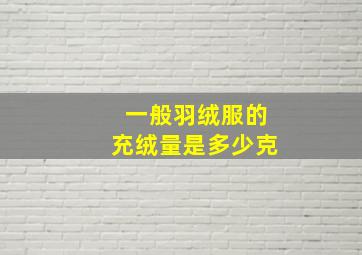 一般羽绒服的
充绒量是多少克